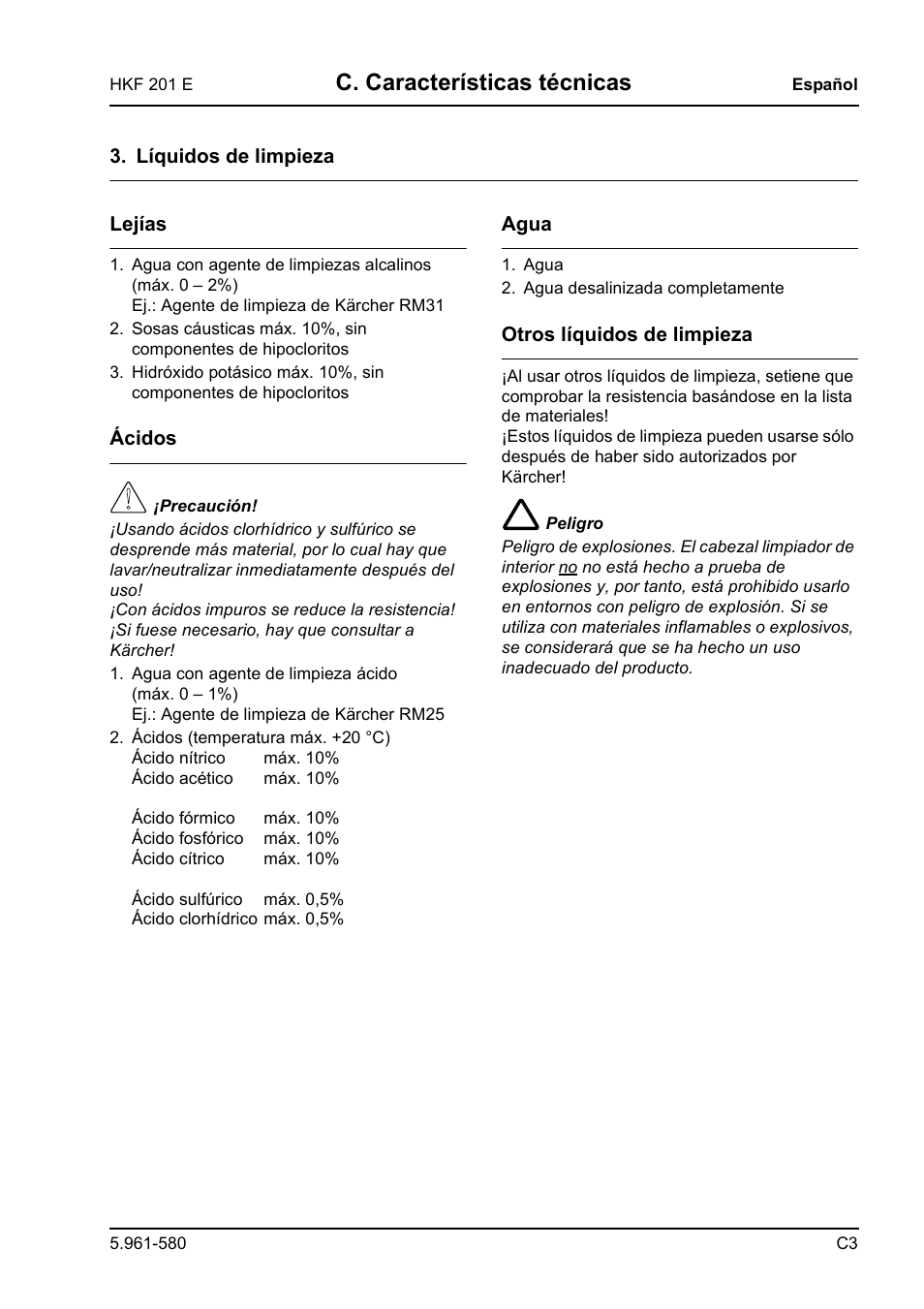 HKF 201 E C. Características técnicas Español

3. Líquidos de limpieza

Lejías

1. Agua con agente de limpiezas alcalinos (máx. 0 – 2%)
Ej.: Agente de limpieza de Kärcher RM31
2. Sosas cáusticas máx. 10%, sin componentes de hipocloritos
3. Hidróxido potásico máx. 10%, sin componentes de hipocloritos

Ácidos

¡Precaución!
¡Usando ácidos clorhídrico y sulfúrico se desprende más material, por lo cual hay que lavar/neutralizar inmediatamente después del uso!
¡Con ácidos impuros se reduce la resistencia!
¡Si fuese necesario, hay que consultar a Kärcher!
1. Agua con agente de limpieza ácido (máx. 0 – 1%)
Ej.: Agente de limpieza de Kärcher RM25
2. Ácidos (temperatura máx. +20 °C)
Ácido nítrico máx. 10%
Ácido acético máx. 10%

Ácido fórmico máx. 10%
Ácido fosfórico máx. 10%
Ácido cítrico máx. 10%

Ácido sulfúrico máx. 0,5%
Ácido clorhídrico máx. 0,5%

Agua

1. Agua
2. Agua desalinizada completamente

Otros líquidos de limpieza

¡Al usar otros líquidos de limpieza, setiene que comprobar la resistencia basándose en la lista de materiales!
¡Estos líquidos de limpieza pueden usarse sólo después de haber sido autorizados por Kärcher!

Peligro
Peligro de explosiones. El cabezal limpiador de interior no no está hecho a prueba de explosiones y, por tanto, está prohibido usarlo en entornos con peligro de explosión. Si se utiliza con materiales inflamables o explosivos, se considerará que se ha hecho un uso inadecuado del producto.

5.961-580 C3